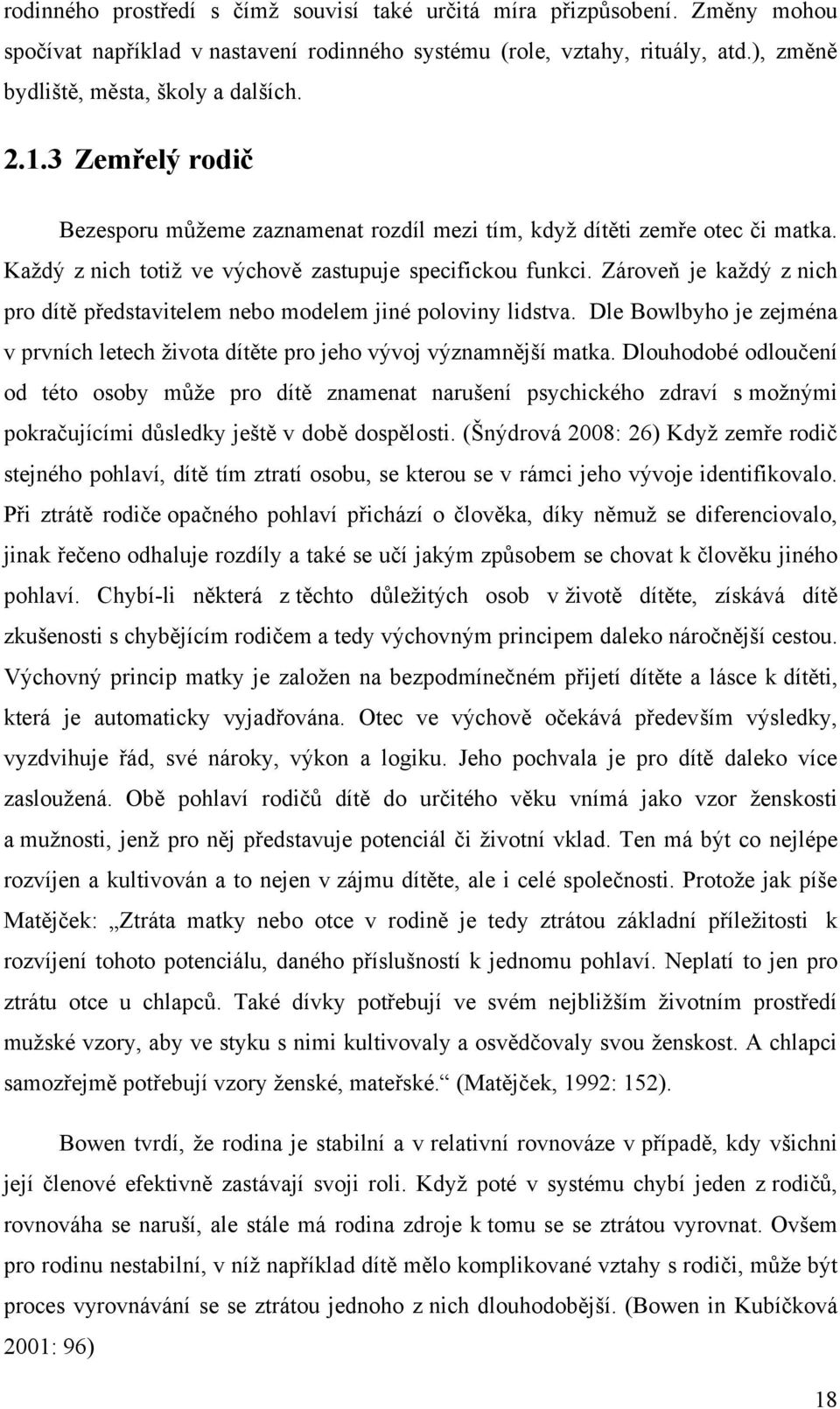 rodinného prostředí s čímž souvisí také určitá míra přizpůsobení. Změny mohou spočívat například v nastavení rodinného systému (role, vztahy, rituály, atd.), změně bydliště, města, školy a dalších.

2.1.3 Zemřelý rodič

Bezesporu můžeme zaznamenat rozdíl mezi tím, když dítěti zemře otec či matka. Každý z nich totiž ve výchově zastupuje specifickou funkci. Zároveň je každý z nich pro dítě představitelem nebo modelem jiné poloviny lidstva. Dle Bowlbyho je zejména v prvních letech života dítěte pro jeho vývoj významnější matka. Dlouhodobé odloučení od této osoby může pro dítě znamenat narušení psychického zdraví s možnými pokračujícími důsledky ještě v době dospělosti. (Šnýdrová 2008: 26) Když zemře rodič stejného pohlaví, dítě tím ztratí osobu, se kterou se v rámci jeho vývoje identifikovalo. Při ztrátě rodiče opačného pohlaví přichází o člověka, díky němuž se diferenciovalo, jinak řečeno odhaluje rozdíly a také se učí jakým způsobem se chovat k člověku jiného pohlaví. Chybí-li některá z těchto důležitých osob v životě dítěte, získává dítě zkušenosti s chybějícím rodičem a tedy výchovným principem daleko náročnější cestou. Výchovný princip matky je založen na bezpodmínečném přijetí dítěte a lásce k dítěti, která je automaticky vyjadřována. Otec ve výchově očekává především výsledky, vyzdvihuje řád, své nároky, výkon a logiku. Jeho pochvala je pro dítě daleko více zasloužená. Obě pohlaví rodičů dítě do určitého věku vnímá jako vzor ženskosti a mužnosti, jenž pro něj představuje potenciál či životní vklad. Ten má být co nejlépe rozvíjen a kultivován a to nejen v zájmu dítěte, ale i celé společnosti. Protože jak píše Matějček: „Ztráta matky nebo otce v rodině je tedy ztrátou základní příležitosti k rozvíjení tohoto potenciálu, daného příslušností k jednomu pohlaví. Neplatí to jen pro ztrátu otce u chlapců. Také dívky potřebují ve svém nejbližším životním prostředí mužské vzory, aby ve styku s nimi kultivovaly a osvědčovaly svou ženskost. A chlapci samozřejmě potřebují vzory ženské, mateřské.“ (Matějček, 1992: 152).

Bowen tvrdí, že rodina je stabilní a v relativní rovnováze v případě, kdy všichni její členové efektivně zastávají svoji roli. Když poté v systému chybí jeden z rodičů, rovnováha se naruší, ale stále má rodina zdroje k tomu se ztrátou vyrovnat. Ovšem pro rodinu nestabilní, v níž například dítě mělo komplikované vztahy s rodiči, může být proces vyrovnávání se se ztrátou jednoho z nich dlouhodobější. (Bowen in Kubíčková 2001: 96)

18